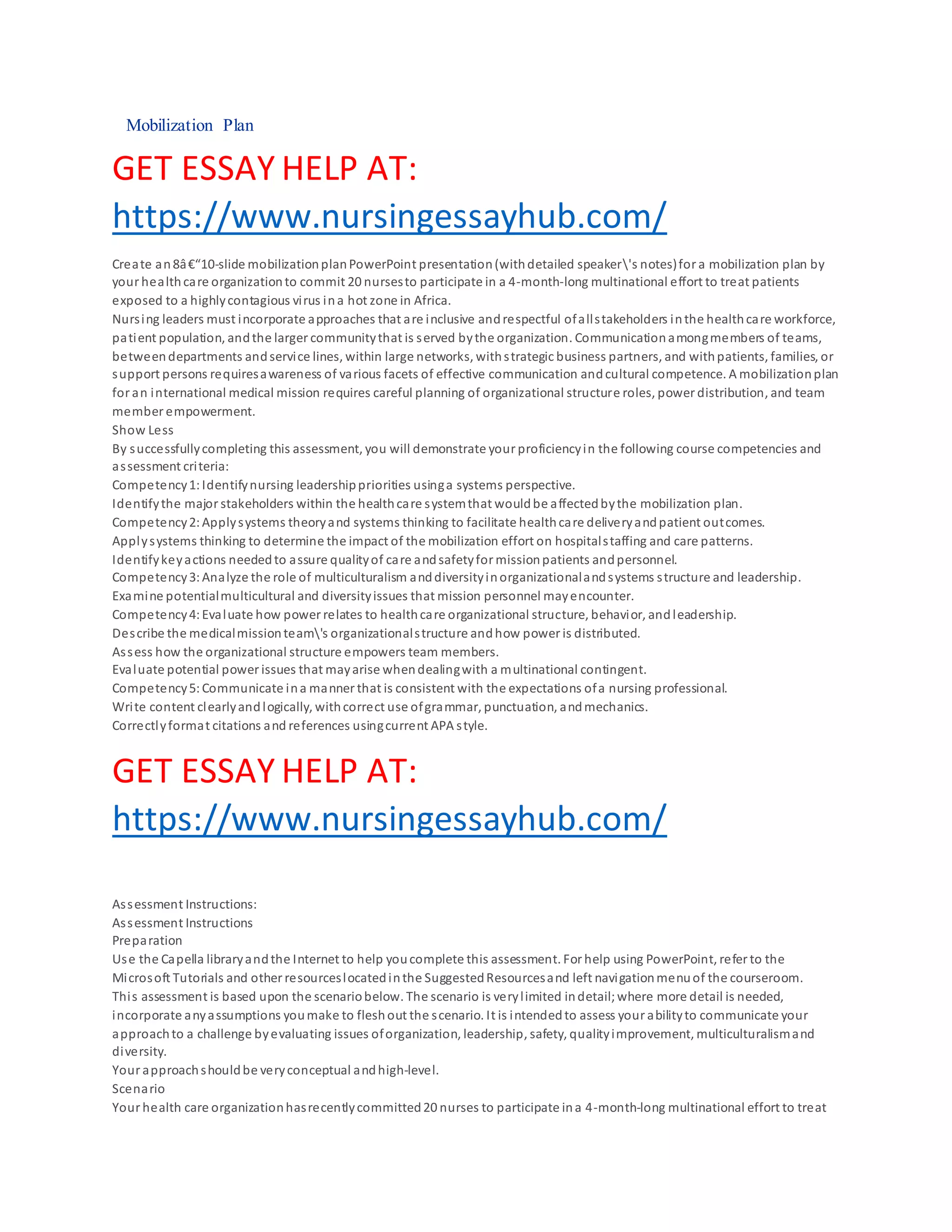 Mobilization Plan

GET ESSAY HELP AT: https://www.nursingessayhub.com/

Create an 8â€“10-slide mobilization plan PowerPoint presentation (with detailed speaker\'s notes) for a mobilization plan by your health care organization to commit 20 nurses to participate in a 4-month-long multinational effort to treat patients exposed to a highly contagious virus in a hot zone in Africa.
Nursing leaders must incorporate approaches that are inclusive and respectful of all stakeholders in the health care workforce, patient population, and the larger community that is served by the organization. Communication among members of teams, between departments and service lines, within large networks, with strategic business partners, and with patients, families, or support persons requires awareness of various facets of effective communication and cultural competence. A mobilization plan for an international medical mission requires careful planning of organizational structure roles, power distribution, and team member empowerment.
Show Less
By successfully completing this assessment, you will demonstrate your proficiency in the following course competencies and assessment criteria:
Competency 1: Identify nursing leadership priorities using a systems perspective.
Identify the major stakeholders within the health care system that would be affected by the mobilization plan.
Competency 2: Apply systems theory and systems thinking to facilitate health care delivery and patient outcomes.
Apply systems thinking to determine the impact of the mobilization effort on hospital staffing and care patterns.
Identify key actions needed to assure quality of care and safety for mission patients and personnel.
Competency 3: Analyze the role of multiculturalism and diversity in organizational and systems structure and leadership.
Examine potential multicultural and diversity issues that mission personnel may encounter.
Competency 4: Evaluate how power relates to health care organizational structure, behavior, and leadership.
Describe the medical mission team\'s organizational structure and how power is distributed.
Assess how the organizational structure empowers team members.
Evaluate potential power issues that may arise when dealing with a multinational contingent.
Competency 5: Communicate in a manner that is consistent with the expectations of a nursing professional.
Write content clearly and logically, with correct use of grammar, punctuation, and mechanics.
Correctly format citations and references using current APA style.

GET ESSAY HELP AT: https://www.nursingessayhub.com/

Assessment Instructions:
Assessment Instructions
Preparation
Use the Capella library and the Internet to help you complete this assessment. For help using PowerPoint, refer to the Microsoft Tutorials and other resources located in the Suggested Resources and left navigation menu of the courseroom.
This assessment is based upon the scenario below. The scenario is very limited in detail; where more detail is needed, incorporate any assumptions you make to flesh out the scenario. It is intended to assess your ability to communicate your approach to a challenge by evaluating issues of organization, leadership, safety, quality improvement, multiculturalism and diversity.
Your approach should be very conceptual and high-level.
Scenario
Your health care organization has recently committed 20 nurses to participate in a 4-month-long multinational effort to treat